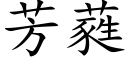 芳蕤